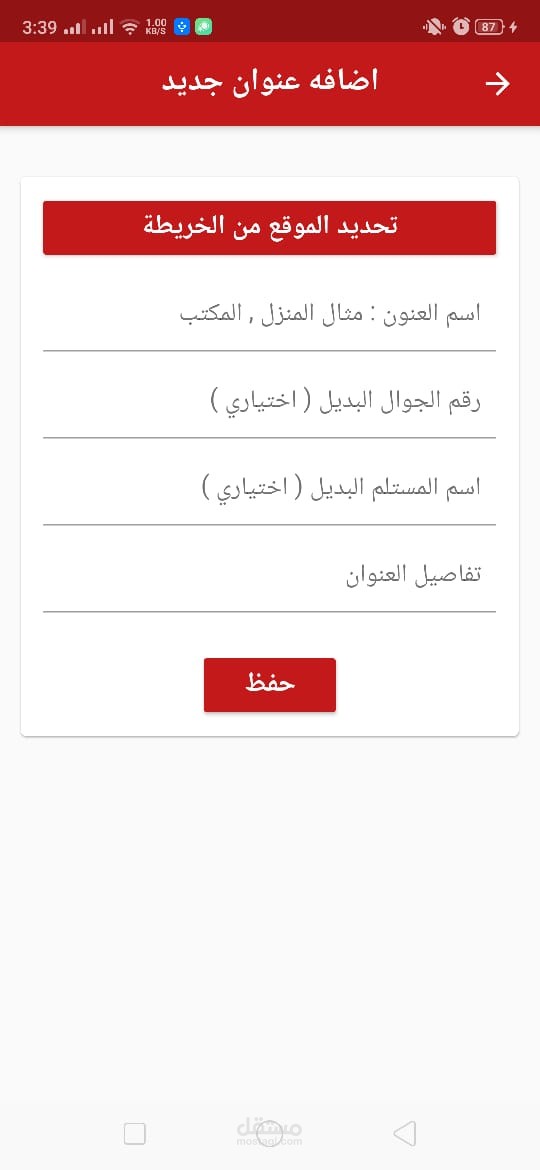 3:39 1.00 KB/S 87

اضافه عنوان جديد

تحديد الموقع من الخريطة

اسم العنون : مثال المنزل , المكتب

رقم الجوال البديل ( اختياري )

اسم المستلم البديل ( اختياري )

تفاصيل العنوان

حفظ

مستقل
mostaql.com